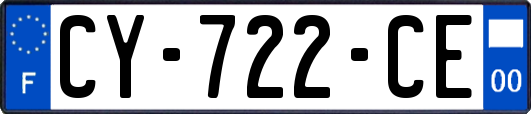 F
CY-722-CE
00